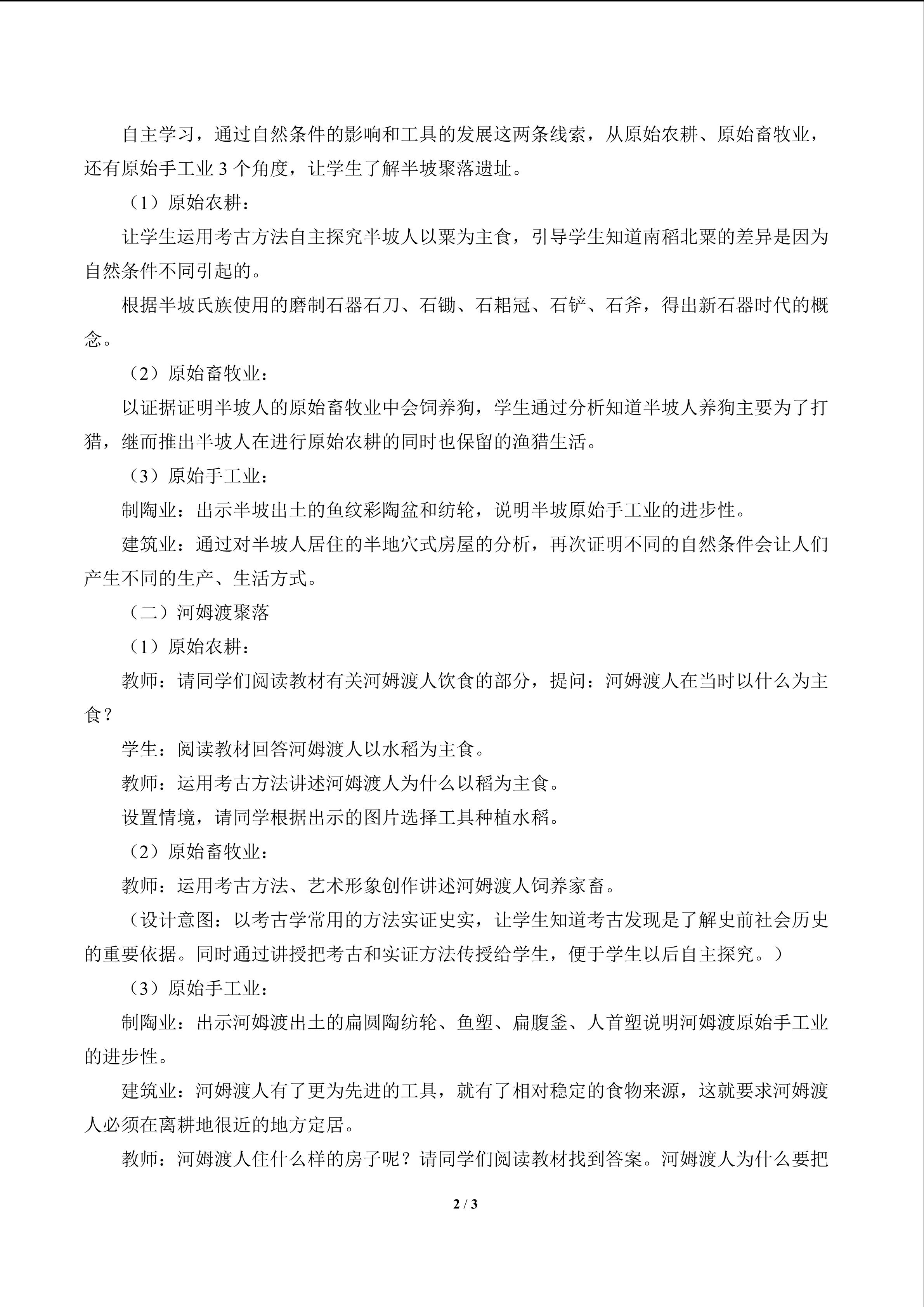 自主学习，通过自然条件的影响和工具的发展这两条线索，从原始农耕、原始畜牧业，还有原始手工业 3 个角度，让学生了解半坡聚落遗址。

（1）原始农耕：

让学生运用考古方法自主探究半坡人以粟为主食，引导学生知道南稻北粟的差异是因为自然条件不同引起的。

根据半坡氏族使用的磨制石器石刀、石锄、石耜冠、石铲、石斧，得出新石器时代的概念。

（2）原始畜牧业：

以证据证明半坡人的原始畜牧业中会饲养狗，学生通过分析知道半坡人养狗主要为了打猎，继而推出半坡人在进行原始农耕的同时也保留的渔猎生活。

（3）原始手工业：

制陶业：出示半坡出土的鱼纹彩陶盆和纺轮，说明半坡原始手工业的进步性。

建筑业：通过对半坡人居住的半地穴式房屋的分析，再次证明不同的自然条件会让人们产生不同的生产、生活方式。

（二）河姆渡聚落

（1）原始农耕：

教师：请同学们阅读教材有关河姆渡人饮食的部分，提问：河姆渡人在当时以什么为主食？

学生：阅读教材回答河姆渡人以水稻为主食。

教师：运用考古方法讲述河姆渡人为什么以稻为主食。

设置情境，请同学根据出示的图片选择工具种植水稻。

（2）原始畜牧业：

教师：运用考古方法、艺术形象创作讲述河姆渡人饲养家畜。

（设计意图：以考古学常用的方法实证史实，让学生知道考古发现是了解史前社会历史的重要依据。同时通过讲授把考古和实证方法传授给学生，便于学生以后自主探究。）

（3）原始手工业：

制陶业：出示河姆渡出土的扁圆陶纺轮、鱼塑、扁腹釜、人首塑说明河姆渡原始手工业的进步性。

建筑业：河姆渡人有了更为先进的工具，就有了相对稳定的食物来源，这就要求河姆渡人必须在离耕地很近的地方定居。

教师：河姆渡人住什么样的房子呢？请同学们阅读教材找到答案。河姆渡人为什么要把

2 / 3